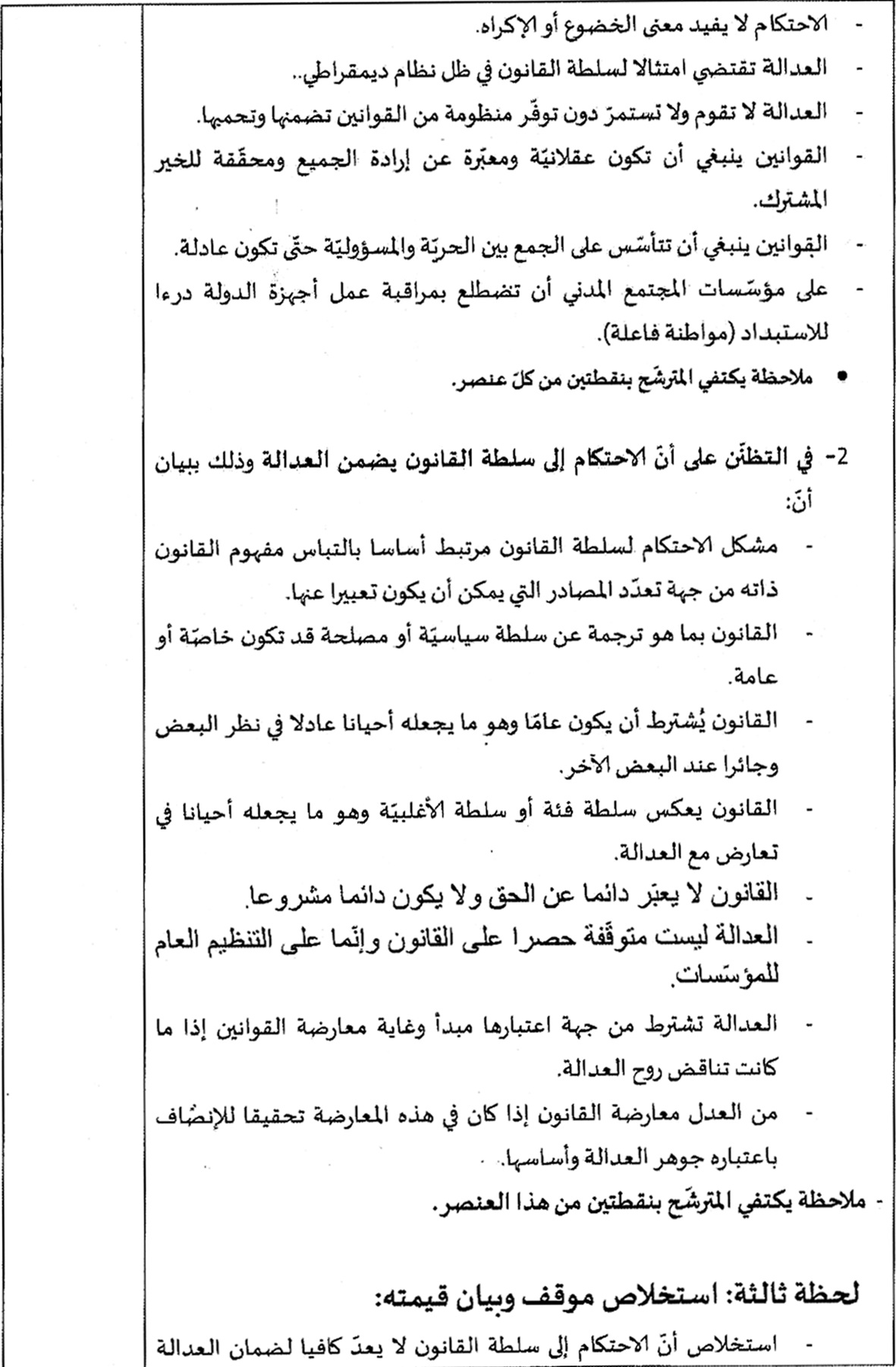 - الاحتكام لا يفيد معنى الخضوع أو الإكراه.
- العدالة تقتضي امتثالا لسلطة القانون في ظل نظام ديمقراطي..
- العدالة لا تقوم ولا تستمرّ دون توفّر منظومة من القوانين تضمنها وتحميها.
- القوانين ينبغي أن تكون عقلانيّة ومعبّرة عن إرادة الجميع ومحقّقة للخير المشترك.
- القوانين ينبغي أن تتأسّس على الجمع بين الحريّة والمسؤوليّة حتّى تكون عادلة.
- على مؤسّسات المجتمع المدني أن تضطلع بمراقبة عمل أجهزة الدولة درءا للاستبداد (مواطنة فاعلة).
• ملاحظة يكتفي المترشّح بنقطتين من كلّ عنصر.

2- في التظنّن على أنّ الاحتكام إلى سلطة القانون يضمن العدالة وذلك ببيان أنّ:
- مشكل الاحتكام لسلطة القانون مرتبط أساسا بالتباس مفهوم القانون ذاته من جهة تعدّد المصادر التي يمكن أن يكون تعبيرا عنها.
- القانون بما هو ترجمة عن سلطة سياسيّة أو مصلحة قد تكون خاصّة أو عامة.
- القانون يُشترط أن يكون عامّا وهو ما يجعله أحيانا عادلا في نظر البعض وجائرا عند البعض الآخر.
- القانون يعكس سلطة فئة أو سلطة الأغلبيّة وهو ما يجعله أحيانا في تعارض مع العدالة.
- القانون لا يعبّر دائما عن الحق ولا يكون دائما مشروعا.
- العدالة ليست متوقّفة حصرا على القانون وإنّما على التنظيم العام للمؤسّسات.
- العدالة تشترط من جهة اعتبارها مبدأ وغاية معارضة القوانين إذا ما كانت تناقض روح العدالة.
- من العدل معارضة القانون إذا كان في هذه المعارضة تحقيقا للإنصاف باعتباره جوهر العدالة وأساسها.
- ملاحظة يكتفي المترشّح بنقطتين من هذا العنصر.

لحظة ثالثة: استخلاص موقف وبيان قيمته:
- استخلاص أنّ الاحتكام إلى سلطة القانون لا يعدّ كافيا لضمان العدالة